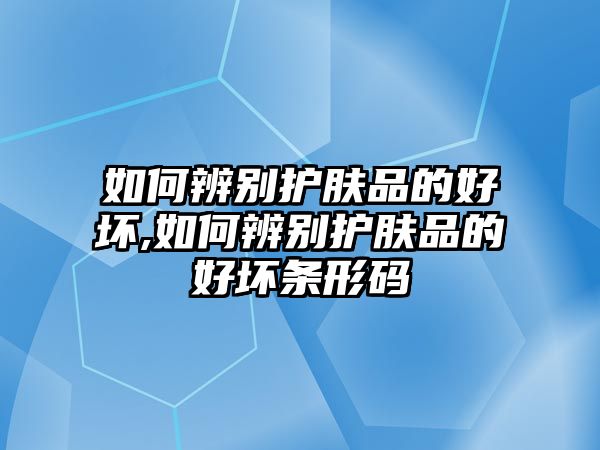 如何辨别护肤品的好坏,如何辨别护肤品的好坏条形码